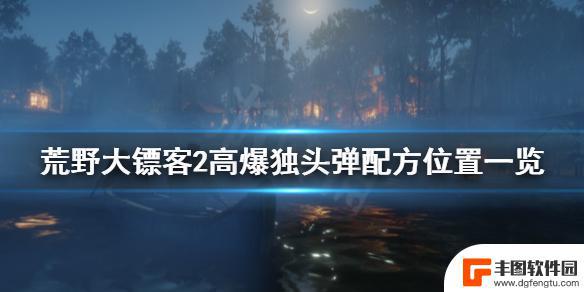 荒野大镖客2高爆独头弹配方位置一览

丰图软件园
www.dgfengtu.com